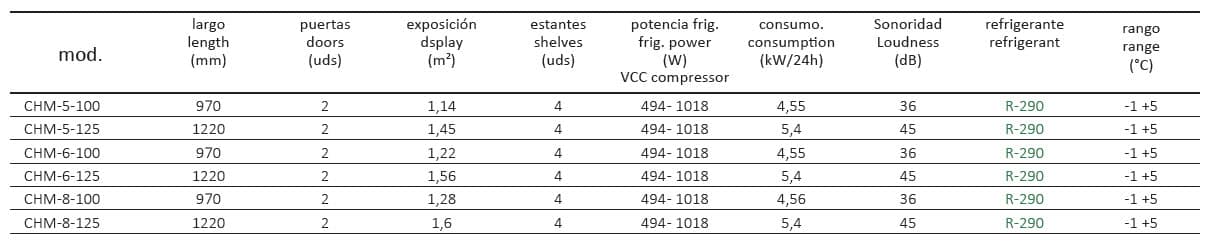 | mod. | largo length (mm) | puertas doors (uds) | exposición dsplay (m²) | estantes shelves (uds) | potencia frig. frig. power (W) VCC compressor | consumo. consumption (kW/24h) | Sonoridad Loudness (dB) | refrigerante refrigerant | rango range (°C) |
|---|---|---|---|---|---|---|---|---|---|
| CHM-5-100 | 970 | 2 | 1,14 | 4 | 494- 1018 | 4,55 | 36 | R-290 | -1 +5 |
| CHM-5-125 | 1220 | 2 | 1,45 | 4 | 494- 1018 | 5,4 | 45 | R-290 | -1 +5 |
| CHM-6-100 | 970 | 2 | 1,22 | 4 | 494- 1018 | 4,55 | 36 | R-290 | -1 +5 |
| CHM-6-125 | 1220 | 2 | 1,56 | 4 | 494- 1018 | 5,4 | 45 | R-290 | -1 +5 |
| CHM-8-100 | 970 | 2 | 1,28 | 4 | 494- 1018 | 4,56 | 36 | R-290 | -1 +5 |
| CHM-8-125 | 1220 | 2 | 1,6 | 4 | 494- 1018 | 5,4 | 45 | R-290 | -1 +5 |